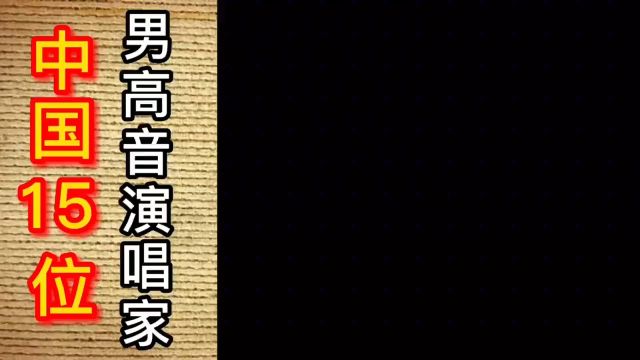 中国15位

男高音演唱家